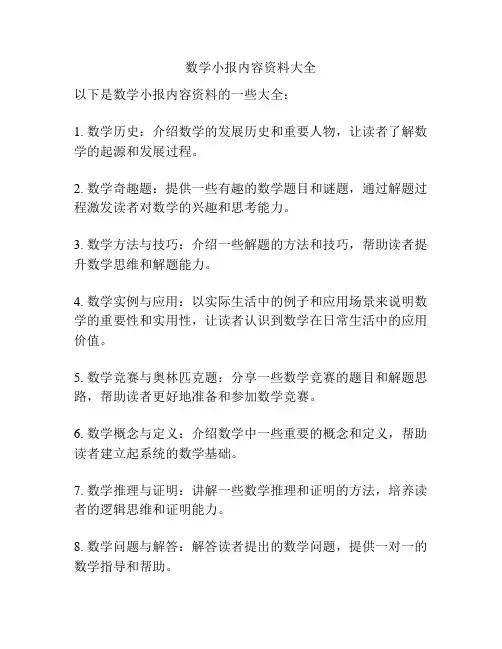 数学小报内容资料大全

以下是数学小报内容资料的一些大全：

1. 数学历史：介绍数学的发展历史和重要人物，让读者了解数学的起源和发展过程。

2. 数学奇趣题：提供一些有趣的数学题目和谜题，通过解题过程激发读者对数学的兴趣和思考能力。

3. 数学方法与技巧：介绍一些解题的方法和技巧，帮助读者提升数学思维和解题能力。

4. 数学实例与应用：以实际生活中的例子和应用场景来说明数学的重要性和实用性，让读者认识到数学在日常生活中的应用价值。

5. 数学竞赛与奥林匹克题：分享一些数学竞赛的题目和解题思路，帮助读者更好地准备和参加数学竞赛。

6. 数学概念与定义：介绍数学中一些重要的概念和定义，帮助读者建立起系统的数学基础。

7. 数学推理与证明：讲解一些数学推理和证明的方法，培养读者的逻辑思维和证明能力。

8. 数学问题与解答：解答读者提出的数学问题，提供一对一的数学指导和帮助。